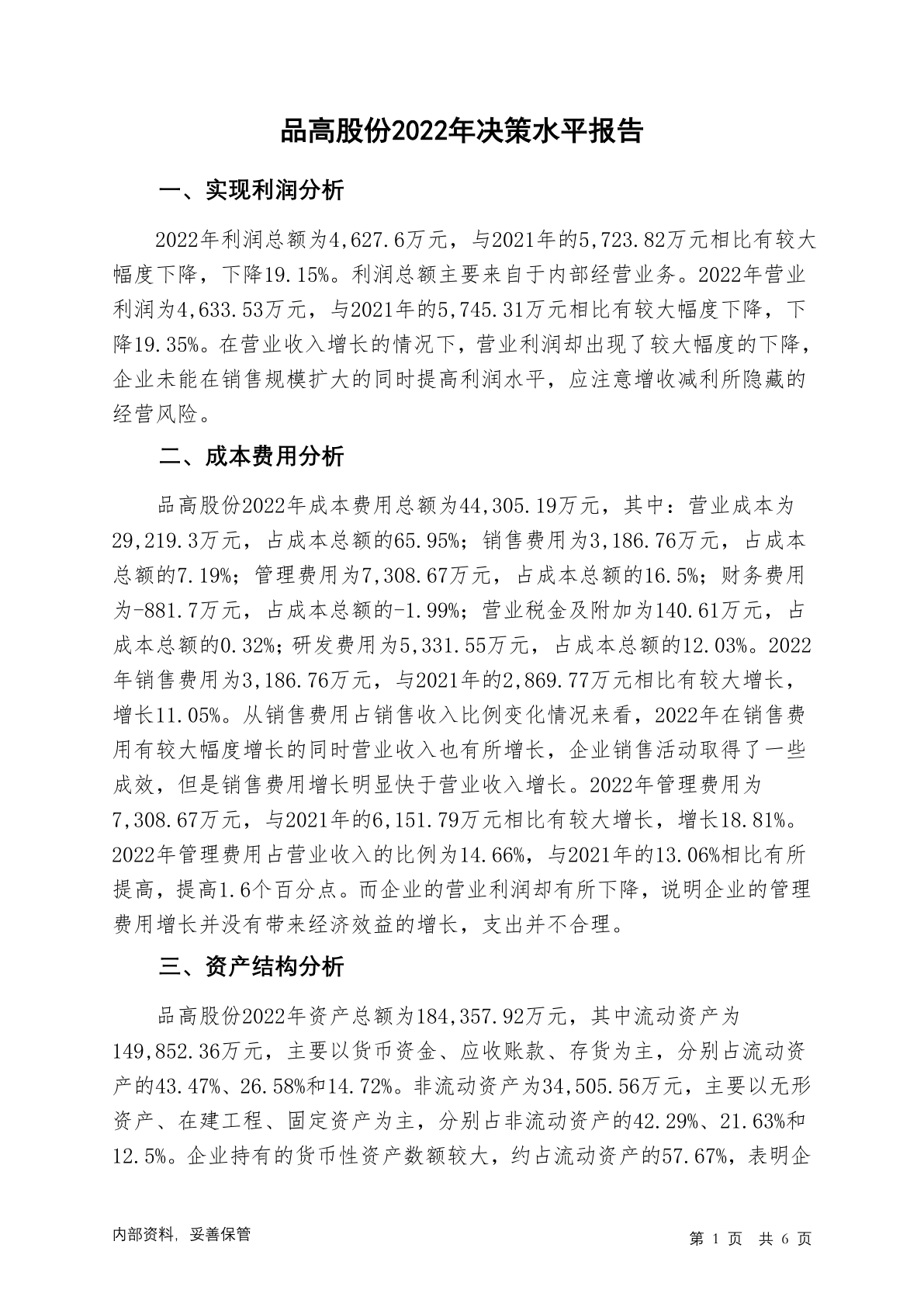 品高股份2022年决策水平报告

一、实现利润分析

2022年利润总额为4,627.6万元，与2021年的5,723.82万元相比有较大幅度下降，下降19.15%。利润总额主要来自于内部经营业务。2022年营业利润为4,633.53万元，与2021年的5,745.31万元相比有较大幅度下降，下降19.35%。在营业收入增长的情况下，营业利润却出现了较大幅度的下降，企业未能在销售规模扩大的同时提高利润水平，应注意增收减利所隐藏的经营风险。

二、成本费用分析

品高股份2022年成本费用总额为44,305.19万元，其中：营业成本为29,219.3万元，占成本总额的65.95%；销售费用为3,186.76万元，占成本总额的7.19%；管理费用为7,308.67万元，占成本总额的16.5%；财务费用为-881.7万元，占成本总额的-1.99%；营业税金及附加为140.61万元，占成本总额的0.32%；研发费用为5,331.55万元，占成本总额的12.03%。2022年销售费用为3,186.76万元，与2021年的2,869.77万元相比有较大增长，增长11.05%。从销售费用占销售收入比例变化情况来看，2022年在销售费用有较大幅度增长的同时营业收入也有所增长，企业销售活动取得了一些成效，但是销售费用增长明显快于营业收入增长。2022年管理费用为7,308.67万元，与2021年的6,151.79万元相比有较大增长，增长18.81%。2022年管理费用占营业收入的比例为14.66%，与2021年的13.06%相比有所提高，提高1.6个百分点。而企业的营业利润却有所下降，说明企业的管理费用增长并没有带来经济效益的增长，支出并不合理。

三、资产结构分析

品高股份2022年资产总额为184,357.92万元，其中流动资产为149,852.36万元，主要以货币资金、应收账款、存货为主，分别占流动资产的43.47%、26.58%和14.72%。非流动资产为34,505.56万元，主要以无形资产、在建工程、固定资产为主，分别占非流动资产的42.29%、21.63%和12.5%。企业持有的货币性资产数额较大，约占流动资产的57.67%，表明企

内部资料，妥善保管

第 1 页 共 6 页